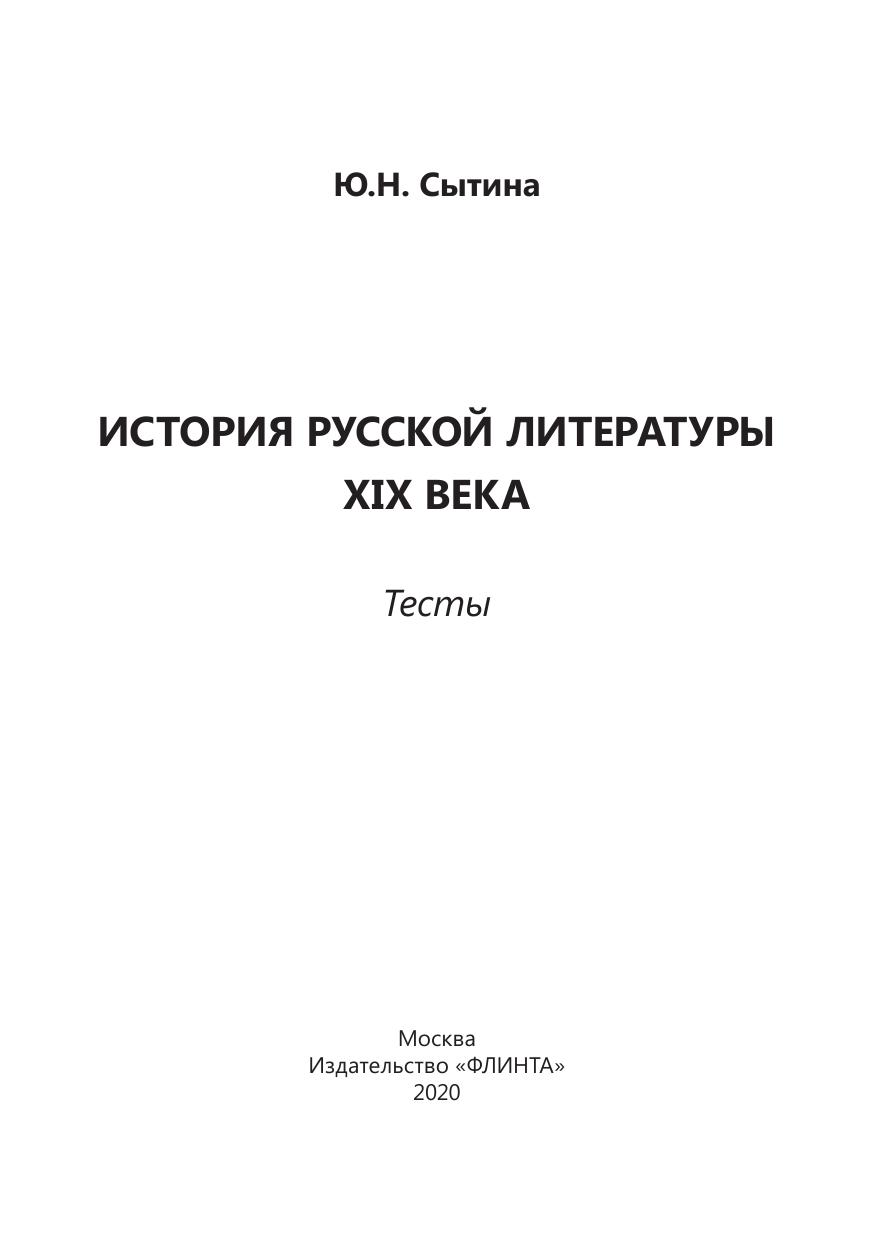 Ю.Н. Сытина

ИСТОРИЯ РУССКОЙ ЛИТЕРАТУРЫ XIX ВЕКА

Тесты

Москва
Издательство «ФЛИНТА»
2020